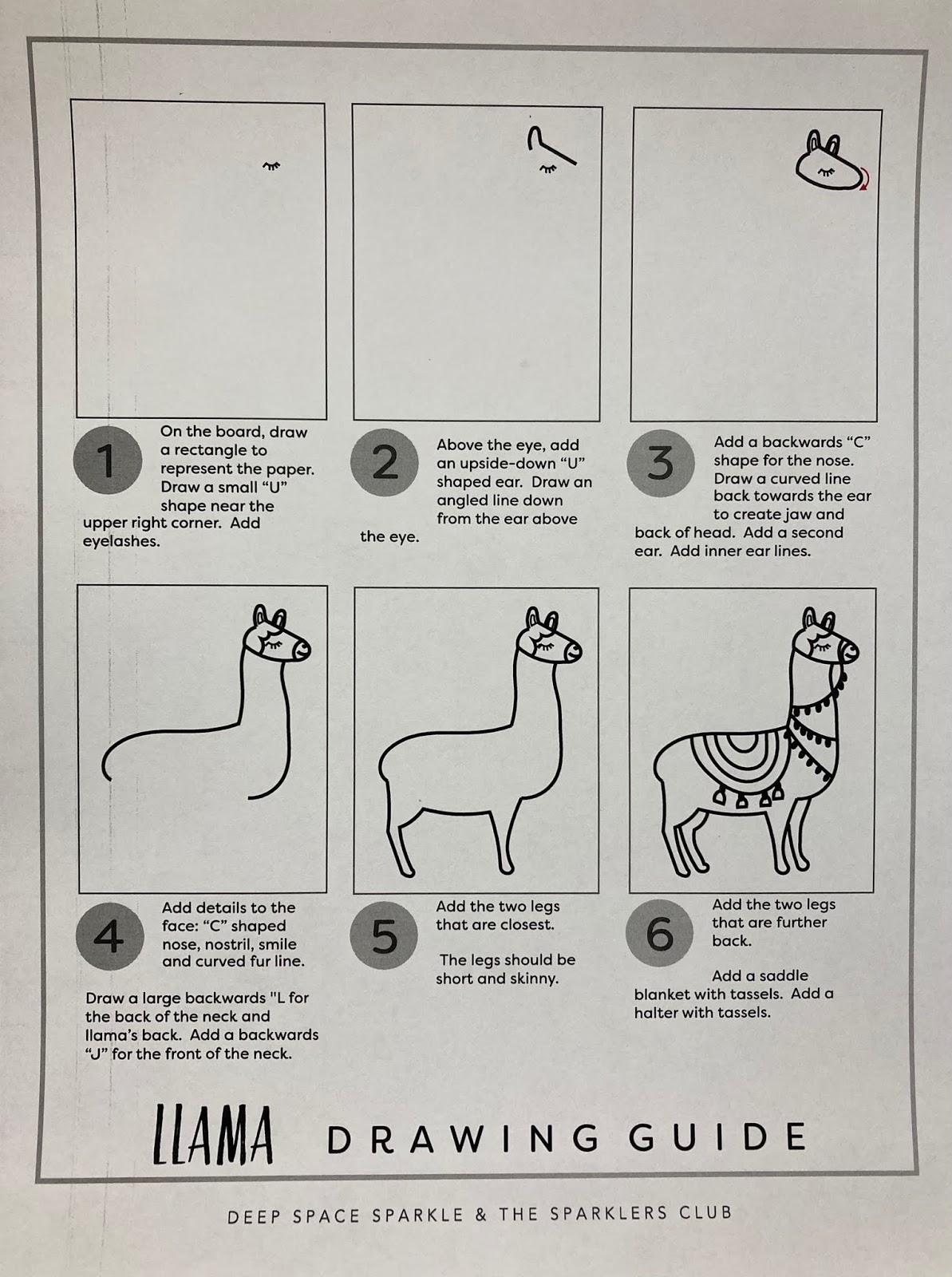 1
On the board, draw a rectangle to represent the paper. Draw a small "U" shape near the upper right corner. Add eyelashes.

2
Above the eye, add an upside-down "U" shaped ear. Draw an angled line down from the ear above the eye.

3
Add a backwards "C" shape for the nose. Draw a curved line back towards the ear to create jaw and back of head. Add a second ear. Add inner ear lines.

4
Add details to the face: "C" shaped nose, nostril, smile and curved fur line.

Draw a large backwards "L for the back of the neck and llama's back. Add a backwards "J" for the front of the neck.

5
Add the two legs that are closest.

The legs should be short and skinny.

6
Add the two legs that are further back.

Add a saddle blanket with tassels. Add a halter with tassels.

LLAMA DRAWING GUIDE

DEEP SPACE SPARKLE & THE SPARKLERS CLUB